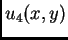 $u_4(x, y)$